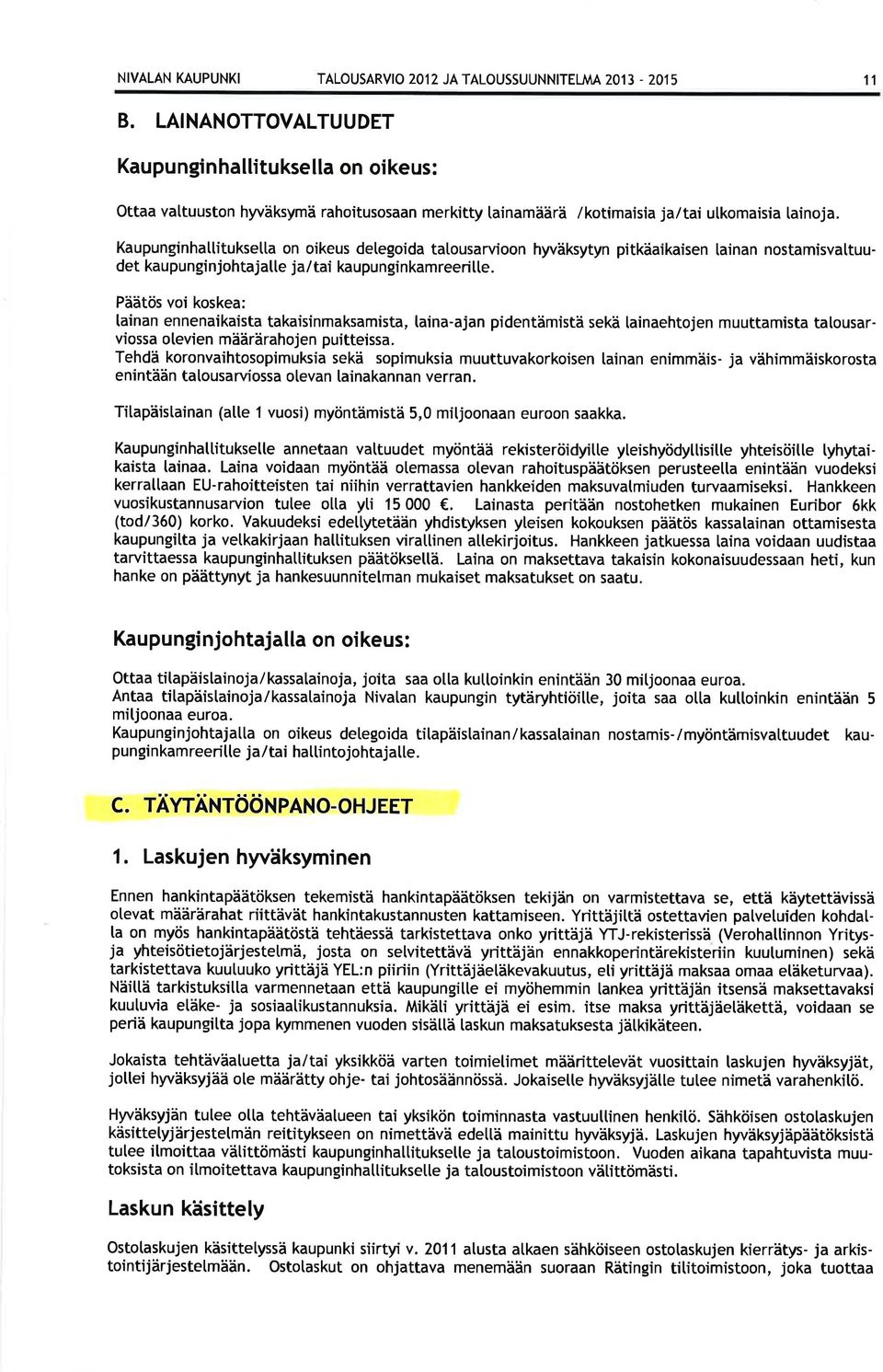 NIVALAN KAUPUNKI TALOUSARVIO 2012 JA TALOUSSUUNNITELMA 2013 - 2015 11

B. LAINANOTTOVALTUUDET

Kaupunginhallituksella on oikeus:

Ottaa valtuuston hyväksymä rahoitusosaan merkitty lainamäärä /kotimaisia ja/tai ulkomaisia lainoja.

Kaupunginhallituksella on oikeus delegoida talousarvioon hyväksytyn pitkäaikaisen lainan nostamisvaltuudet kaupunginjohtajalle ja/tai kaupunginkamreerille.

Päätös voi koskea:
lainan ennenaikaista takaisinmaksamista, laina-ajan pidentämistä sekä lainaehtojen muuttamista talousarviossa olevien määrärahojen puitteissa.
Tehdä koronvaihtosopimuksia sekä sopimuksia muuttuvakorkoisen lainan enimmäis- ja vähimmäiskorosta enintään talousarviossa olevan lainakannan verran.

Tilapäislainan (alle 1 vuosi) myöntämistä 5,0 miljoonaan euroon saakka.

Kaupunginhallitukselle annetaan valtuudet myöntää rekisteröidyille yleishyödyllisille yhteisöille lyhytaikaista lainaa. Laina voidaan myöntää olemassa olevan rahoituspäätöksen perusteella enintään vuodeksi kerrallaan EU-rahoitteisten tai niihin verrattavien hankkeiden maksuvalmiuden turvaamiseksi. Hankkeen vuosikustannusarvion tulee olla yli 15 000 €. Lainasta peritään nostohetken mukainen Euribor 6kk (tod/360) korko. Vakuudeksi edellytetään yhdistyksen yleisen kokouksen päätös kassalainan ottamisesta kaupungilta ja velkakirjaan hallituksen virallinen allekirjoitus. Hankkeen jatkuessa laina voidaan uudistaa tarvittaessa kaupunginhallituksen päätöksellä. Laina on maksettava takaisin kokonaisuudessaan heti, kun hanke on päättynyt ja hankesuunnitelman mukaiset maksatukset on saatu.

Kaupunginjohtajalla on oikeus:

Ottaa tilapäislainoja/kassalainoja, joita saa olla kulloinkin enintään 30 miljoonaa euroa.
Antaa tilapäislainoja/kassalainoja Nivalan kaupungin tytäryhtiöille, joita saa olla kulloinkin enintään 5 miljoonaa euroa.
Kaupunginjohtajalla on oikeus delegoida tilapäislainan/kassalainan nostamis-/myöntämisvaltuudet kaupunginkamreerille ja/tai hallintojohtajalle.

C. TÄYTÄNTÖÖNPANO-OHJEET

1. Laskujen hyväksyminen

Ennen hankintapäätöksen tekemistä hankintapäätöksen tekijän on varmistettava se, että käytettävissä olevat määrärahat riittävät hankintakustannusten kattamiseen. Yrittäjiltä ostettavien palveluiden kohdalla on myös hankintapäätöstä tehtäessä tarkistettava onko yrittäjä YTJ-rekisterissä (Verohallinnon Yritys- ja yhteisötietojärjestelmä, josta on selvitettävä yrittäjän ennakkoperintärekisteriin kuuluminen) sekä tarkistettava kuuluuko yrittäjä YEL:n piiriin (Yrittäjäeläkevakuutus, eli yrittäjä maksaa omaa eläketurvaa). Näillä tarkistuksilla varmennetaan että kaupungille ei myöhemmin lankea yrittäjän itsensä maksettavaksi kuuluvia eläke- ja sosiaalikustannuksia. Mikäli yrittäjä ei esim. itse maksa yrittäjäeläkettä, voidaan se periä kaupungilta jopa kymmenen vuoden sisällä laskun maksatuksesta jälkikäteen.

Jokaista tehtäväaluetta ja/tai yksikköä varten toimielimet määrittelevät vuosittain laskujen hyväksyjät, jollei hyväksyjää ole määrätty ohje- tai johtosäännössä. Jokaiselle hyväksyjälle tulee nimetä varahenkilö.

Hyväksyjän tulee olla tehtäväalueen tai yksikön toiminnasta vastuullinen henkilö. Sähköisen ostolaskujen käsittelyjärjestelmän reititykseen on nimettävä edellä mainittu hyväksyjä. Laskujen hyväksyjäpäätöksistä tulee ilmoittaa välittömästi kaupunginhallitukselle ja taloustoimistoon. Vuoden aikana tapahtuvista muutoksista on ilmoitettava kaupunginhallitukselle ja taloustoimistoon välittömästi.

Laskun käsittely

Ostolaskujen käsittelyssä kaupunki siirtyi v. 2011 alusta alkaen sähköiseen ostolaskujen kierrätys- ja arkistointijärjestelmään. Ostolaskut on ohjattava menemään suoraan Rätingin tilitoimistoon, joka tuottaa